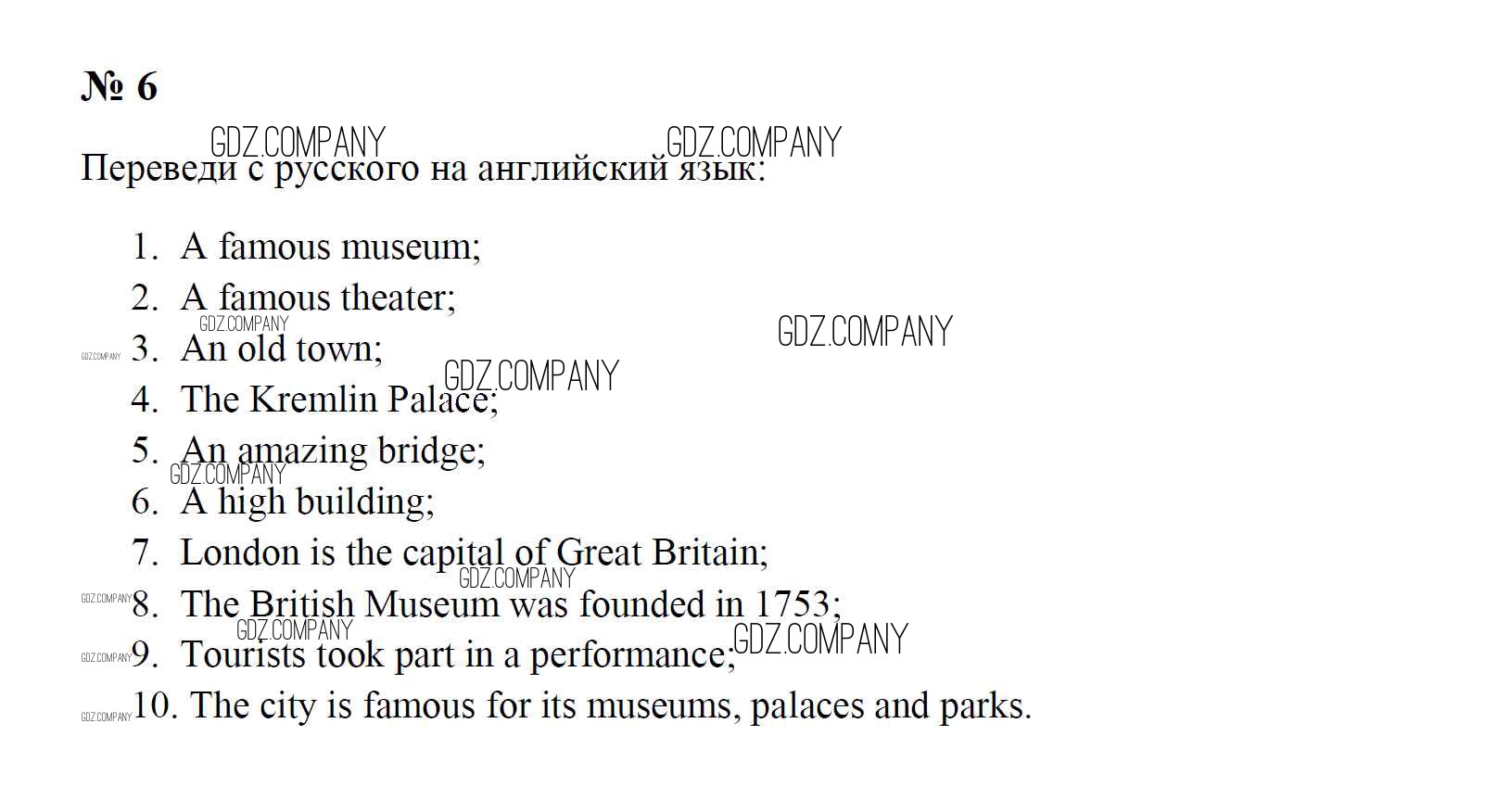 № 6

Переведи с русского на английский язык:

1. A famous museum;
2. A famous theater;
3. An old town;
4. The Kremlin Palace;
5. An amazing bridge;
6. A high building;
7. London is the capital of Great Britain;
8. The British Museum was founded in 1753;
9. Tourists took part in a performance;
10. The city is famous for its museums, palaces and parks.

GDZ.COMPANY